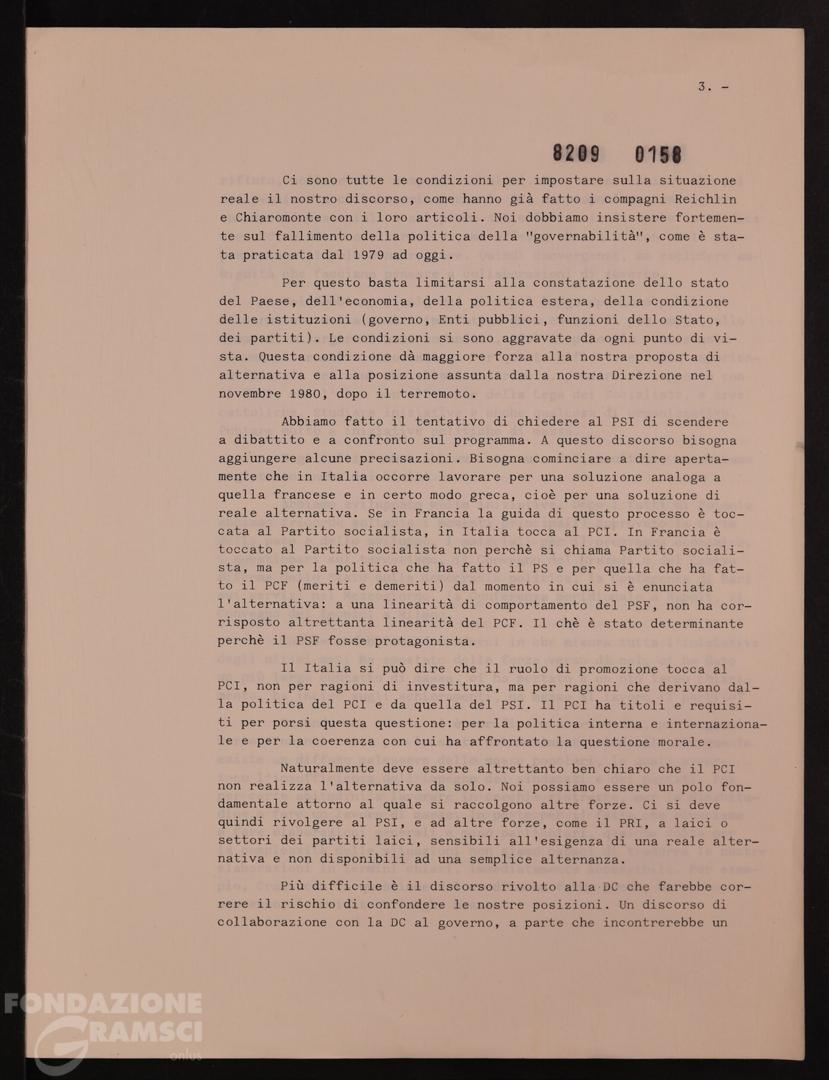 3. -

8209 0158

Ci sono tutte le condizioni per impostare sulla situazione reale il nostro discorso, come hanno già fatto i compagni Reichlin e Chiaromonte con i loro articoli. Noi dobbiamo insistere fortemente sul fallimento della politica della "governabilità", come è stata praticata dal 1979 ad oggi.

Per questo basta limitarsi alla constatazione dello stato del Paese, dell'economia, della politica estera, della condizione delle istituzioni (governo, Enti pubblici, funzioni dello Stato, dei partiti). Le condizioni si sono aggravate da ogni punto di vista. Questa condizione dà maggiore forza alla nostra proposta di alternativa e alla posizione assunta dalla nostra Direzione nel novembre 1980, dopo il terremoto.

Abbiamo fatto il tentativo di chiedere al PSI di scendere a dibattito e a confronto sul programma. A questo discorso bisogna aggiungere alcune precisazioni. Bisogna cominciare a dire apertamente che in Italia occorre lavorare per una soluzione analoga a quella francese e in certo modo greca, cioè per una soluzione di reale alternativa. Se in Francia la guida di questo processo è toccata al Partito socialista, in Italia tocca al PCI. In Francia è toccato al Partito socialista non perchè si chiama Partito socialista, ma per la politica che ha fatto il PS e per quella che ha fatto il PCF (meriti e demeriti) dal momento in cui si è enunciata l'alternativa: a una linearità di comportamento del PSF, non ha corrisposto altrettanta linearità del PCF. Il chè è stato determinante perchè il PSF fosse protagonista.

Il Italia si può dire che il ruolo di promozione tocca al PCI, non per ragioni di investitura, ma per ragioni che derivano dalla politica del PCI e da quella del PSI. Il PCI ha titoli e requisiti per porsi questa questione: per la politica interna e internazionale e per la coerenza con cui ha affrontato la questione morale.

Naturalmente deve essere altrettanto ben chiaro che il PCI non realizza l'alternativa da solo. Noi possiamo essere un polo fondamentale attorno al quale si raccolgono altre forze. Ci si deve quindi rivolgere al PSI, e ad altre forze, come il PRI, a laici o settori dei partiti laici, sensibili all'esigenza di una reale alternativa e non disponibili ad una semplice alternanza.

Più difficile è il discorso rivolto alla DC che farebbe correre il rischio di confondere le nostre posizioni. Un discorso di collaborazione con la DC al governo, a parte che incontrerebbe un

FONDAZIONE GRAMSCI onlus